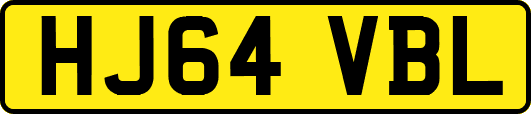 HJ64 VBL